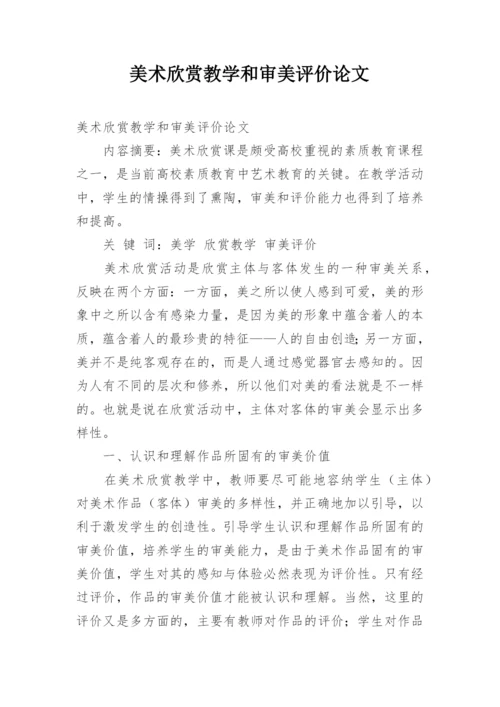 美术欣赏教学和审美评价论文

美术欣赏教学和审美评价论文

内容摘要：美术欣赏课是颇受高校重视的素质教育课程之一，是当前高校素质教育中艺术教育的关键。在教学活动中，学生的情操得到了熏陶，审美和评价能力也得到了培养和提高。

关 键 词：美学 欣赏教学 审美评价

美术欣赏活动是欣赏主体与客体发生的一种审美关系，反映在两个方面：一方面，美之所以使人感到可爱，美的形象中之所以含有感染力量，是因为美的形象中蕴含着人的本质，蕴含着人的最珍贵的特征——人的自由创造；另一方面，美并不是纯客观存在的，而是人通过感觉器官去感知的。因为人有不同的层次和修养，所以他们对美的看法就是不一样的。也就是说在欣赏活动中，主体对客体的审美会显示出多样性。

一、认识和理解作品所固有的审美价值

在美术欣赏教学中，教师要尽可能地容纳学生（主体）对美术作品（客体）审美的多样性，并正确地加以引导，以利于激发学生的创造性。引导学生认识和理解作品所固有的审美价值，培养学生的审美能力，是由于美术作品固有的审美价值，学生对其的感知与体验必然表现为评价性。只有经过评价，作品的审美价值才能被认识和理解。当然，这里的评价又是多方面的，主要有教师对作品的评价；学生对作品